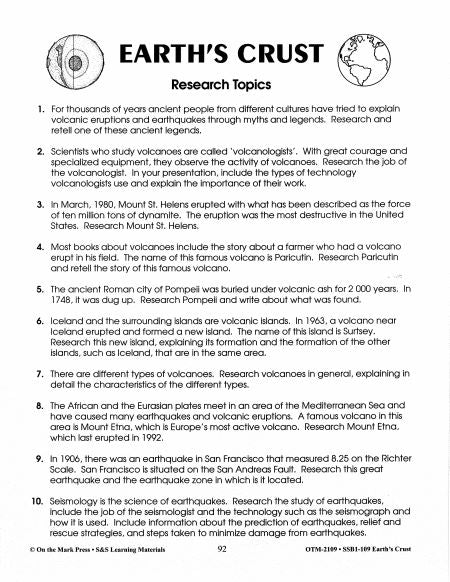 EARTH'S CRUST

Research Topics

1. For thousands of years ancient people from different cultures have tried to explain volcanic eruptions and earthquakes through myths and legends. Research and retell one of these ancient legends.

2. Scientists who study volcanoes are called 'volcanologists'. With great courage and specialized equipment, they observe the activity of volcanoes. Research the job of the volcanologist. In your presentation, include the types of technology volcanologists use and explain the importance of their work.

3. In March, 1980, Mount St. Helens erupted with what has been described as the force of ten million tons of dynamite. The eruption was the most destructive in the United States. Research Mount St. Helens.

4. Most books about volcanoes include the story about a farmer who had a volcano erupt in his field. The name of this famous volcano is Paricutin. Research Paricutin and retell the story of this famous volcano.

5. The ancient Roman city of Pompeii was buried under volcanic ash for 2 000 years. In 1748, it was dug up. Research Pompeii and write about what was found.

6. Iceland and the surrounding islands are volcanic islands. In 1963, a volcano near Iceland erupted and formed a new island. The name of this island is Surtsey. Research this new island, explaining its formation and the formation of the other islands, such as Iceland, that are in the same area.

7. There are different types of volcanoes. Research volcanoes in general, explaining in detail the characteristics of the different types.

8. The African and the Eurasian plates meet in an area of the Mediterranean Sea and have caused many earthquakes and volcanic eruptions. A famous volcano in this area is Mount Etna, which is Europe's most active volcano. Research Mount Etna, which last erupted in 1992.

9. In 1906, there was an earthquake in San Francisco that measured 8.25 on the Richter Scale. San Francisco is situated on the San Andreas Fault. Research this great earthquake and the earthquake zone in which is it located.

10. Seismology is the science of earthquakes. Research the study of earthquakes, include the job of the seismologist and the technology such as the seismograph and how it is used. Include information about the prediction of earthquakes, relief and rescue strategies, and steps taken to minimize damage from earthquakes.

© On the Mark Press • S&S Learning Materials 92 OTM-2109 • SSB1-109 Earth's Crust